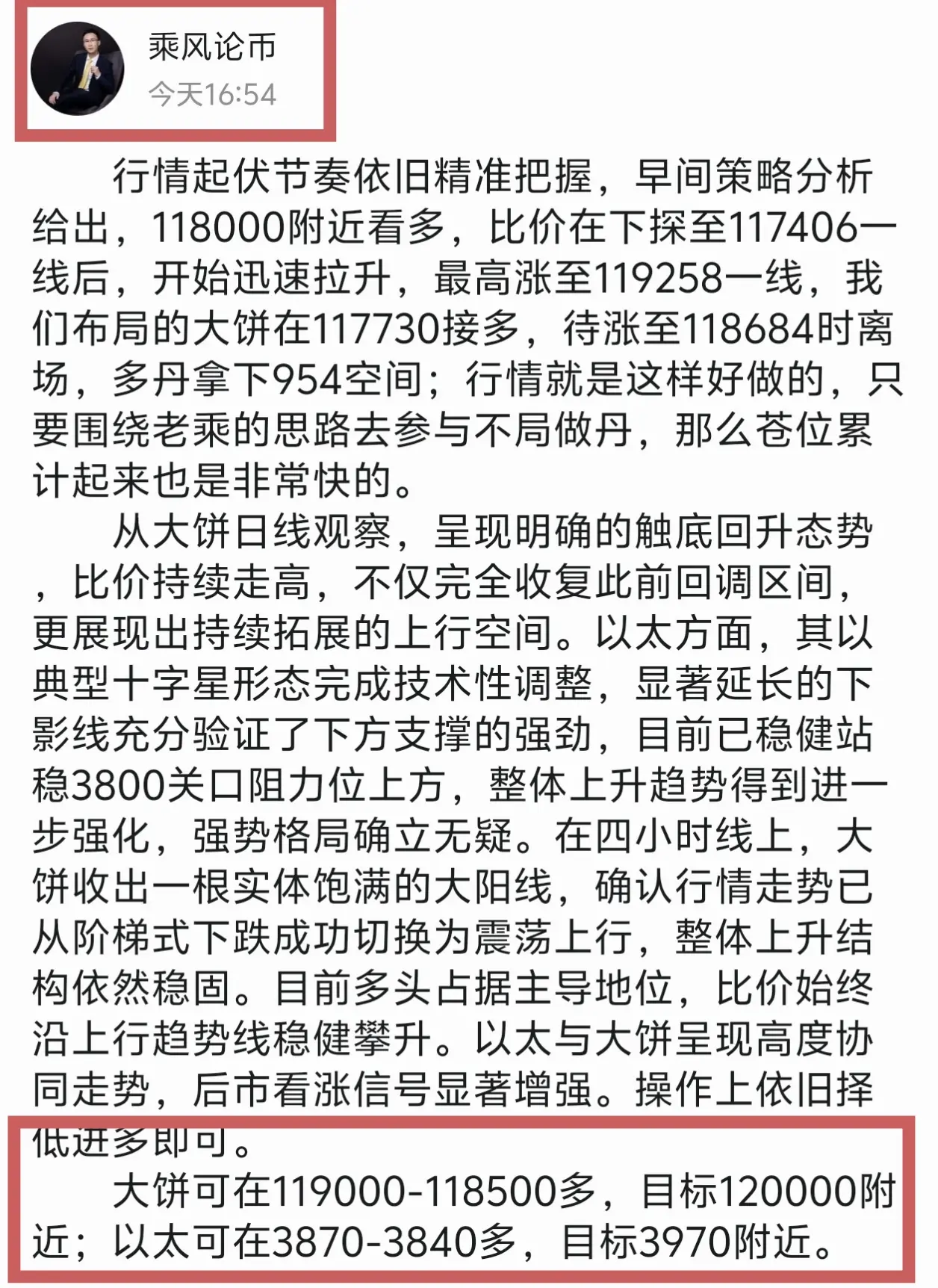 乘风论币
今天16:54

行情起伏节奏依旧精准把握，早间策略分析给出，118000附近看多，比价在下探至117406一线后，开始迅速拉升，最高涨至119258一线，我们布局的大饼在117730接多，待涨至118684时离场，多丹拿下954空间；行情就是这样好做的，只要围绕老乘的思路去参与不局做丹，那么苍位累计起来也是非常快的。

从大饼日线观察，呈现明确的触底回升态势，比价持续走高，不仅完全收复此前回调区间，更展现出持续拓展的上行空间。以太方面，其以典型十字星形态完成技术性调整，显著延长的下影线充分验证了下方支撑的强劲，目前已稳健站稳3800关口阻力位上方，整体上升趋势得到进一步强化，强势格局确立无疑。在四小时线上，大饼收出一根实体饱满的大阳线，确认行情走势已从阶梯式下跌成功切换为震荡上行，整体上升结构依然稳固。目前多头占据主导地位，比价始终沿上行趋势线稳健攀升。以太与大饼呈现高度协同走势，后市看涨信号显著增强。操作上依旧择低进多即可。

大饼可在119000-118500多，目标120000附近；以太可在3870-3840多，目标3970附近。